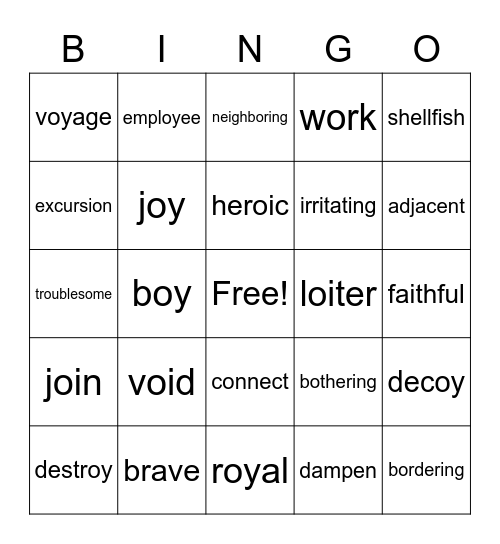 | B | I | N | G | O |
|---|---|---|---|---|
| voyage | employee | neighboring | work | shellfish |
| excursion | joy | heroic | irritating | adjacent |
| troublesome | boy | Free! | loiter | faithful |
| join | void | connect | bothering | decoy |
| destroy | brave | royal | dampen | bordering |